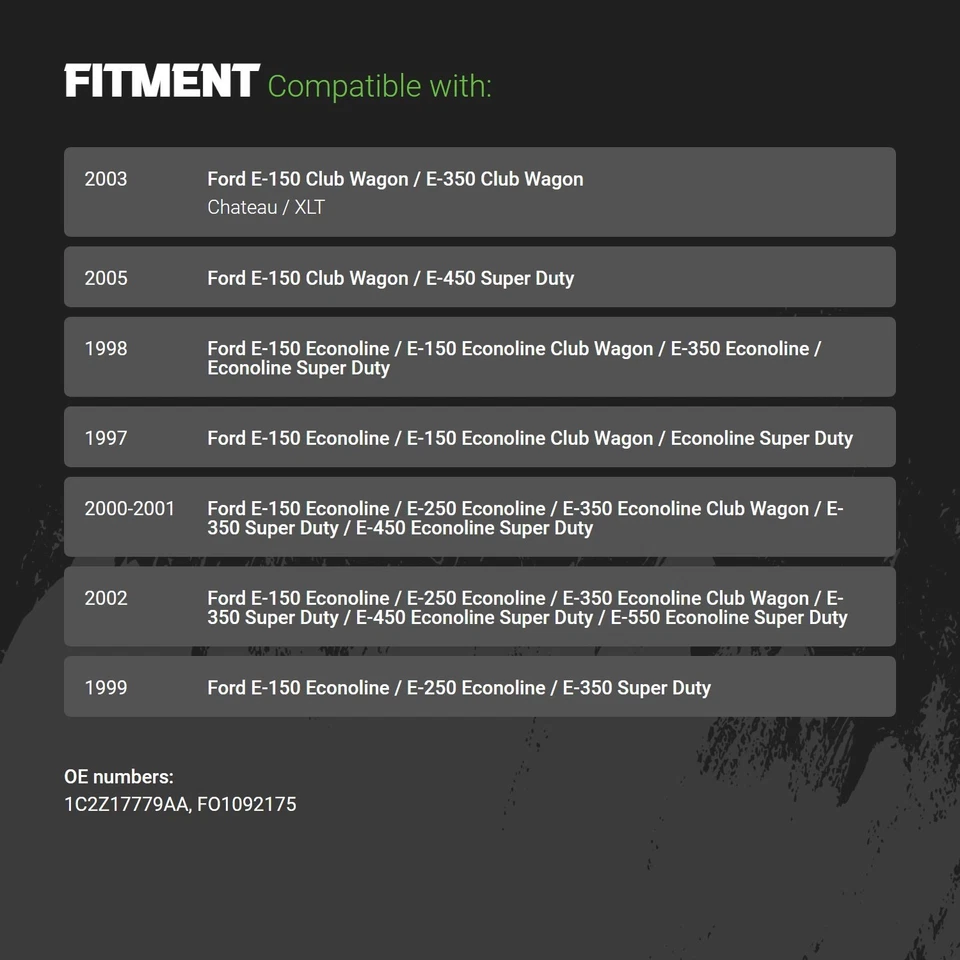 FITMENT Compatible with:

2003 Ford E-150 Club Wagon / E-350 Club Wagon
Chateau / XLT

2005 Ford E-150 Club Wagon / E-450 Super Duty

1998 Ford E-150 Econoline / E-150 Econoline Club Wagon / E-350 Econoline / Econoline Super Duty

1997 Ford E-150 Econoline / E-150 Econoline Club Wagon / Econoline Super Duty

2000-2001 Ford E-150 Econoline / E-250 Econoline / E-350 Econoline Club Wagon / E-350 Super Duty / E-450 Econoline Super Duty

2002 Ford E-150 Econoline / E-250 Econoline / E-350 Econoline Club Wagon / E-350 Super Duty / E-450 Econoline Super Duty / E-550 Econoline Super Duty

1999 Ford E-150 Econoline / E-250 Econoline / E-350 Super Duty

OE numbers:
1C2Z17779AA, FO1092175